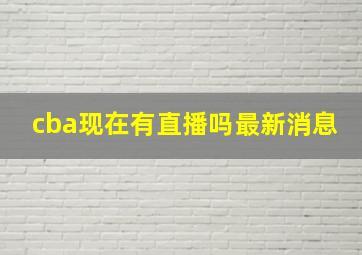 cba现在有直播吗最新消息